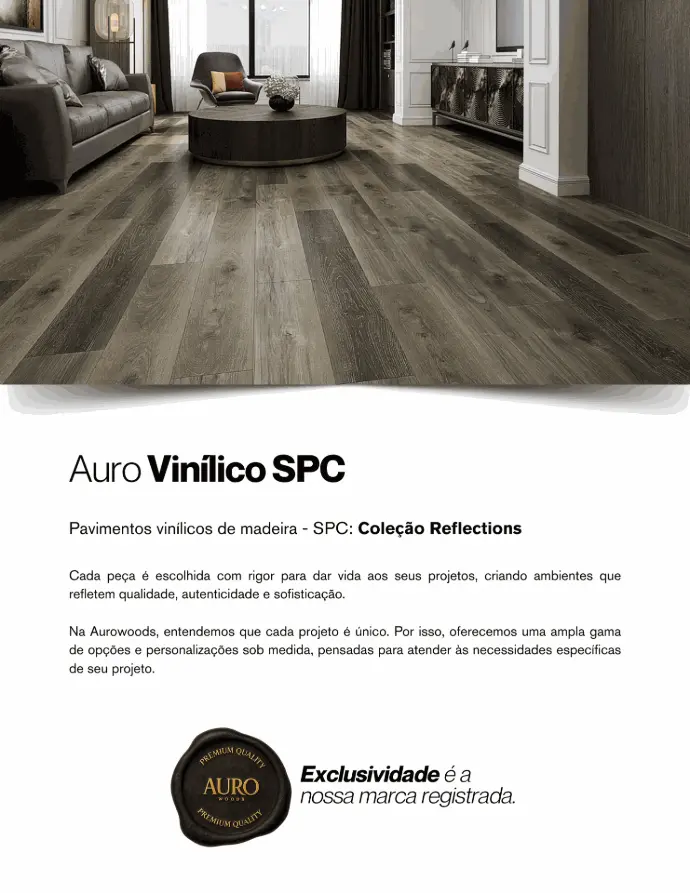 Auro Vinílico SPC

Pavimentos vinílicos de madeira - SPC: Coleção Reflections

Cada peça é escolhida com rigor para dar vida aos seus projetos, criando ambientes que refletem qualidade, autenticidade e sofisticação.

Na Aurowoods, entendemos que cada projeto é único. Por isso, oferecemos uma ampla gama de opções e personalizações sob medida, pensadas para atender às necessidades específicas de seu projeto.

PREMIUM QUALITY
AURO
WOODS
PREMIUM QUALITY

Exclusividade é a nossa marca registrada.